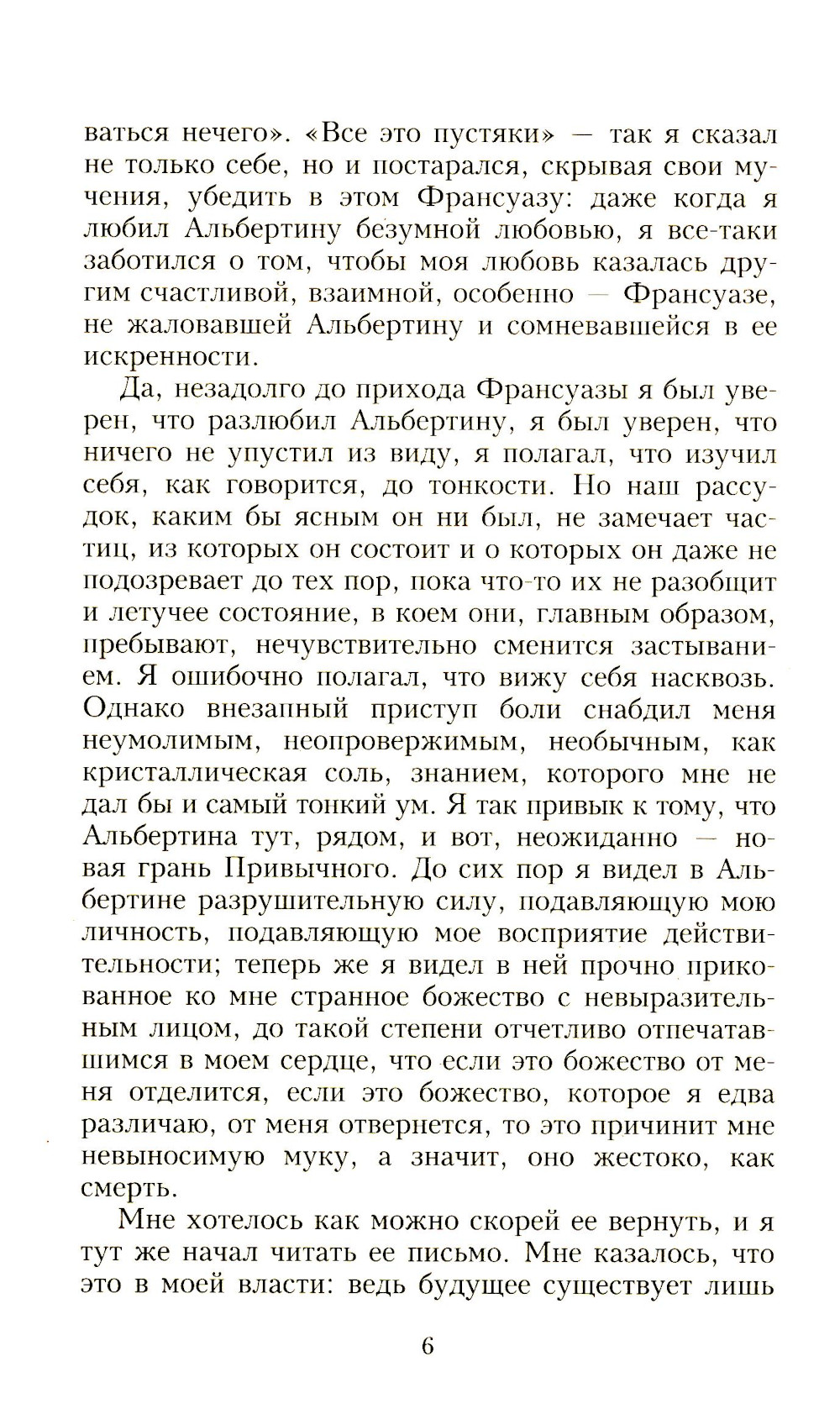 ваться нечего». «Все это пустяки» — так я сказал не только себе, но и постарался, скрывая свои мучения, убедить в этом Франсуазу: даже когда я любил Альбертину безумной любовью, я все-таки заботился о том, чтобы моя любовь казалась другим счастливой, взаимной, особенно — Франсуазе, не жаловавшей Альбертину и сомневавшейся в ее искренности.

Да, незадолго до прихода Франсуазы я был уверен, что разлюбил Альбертину, я был уверен, что ничего не упустил из виду, я полагал, что изучил себя, как говорится, до тонкости. Но наш рассудок, каким бы ясным он ни был, не замечает частиц, из которых он состоит и о которых он даже не подозревает до тех пор, пока что-то их не разобщит и летучее состояние, в коем они, главным образом, пребывают, нечувствительно сменится застыванием. Я ошибочно полагал, что вижу себя насквозь. Однако внезапный приступ боли снабдил меня неумолимым, неопровержимым, необычным, как кристаллическая соль, знанием, которого мне не дал бы и самый тонкий ум. Я так привык к тому, что Альбертина тут, рядом, и вот, неожиданно — новая грань Привычного. До сих пор я видел в Альбертине разрушительную силу, подавляющую мою личность, подавляющую мое восприятие действительности; теперь же я видел в ней прочно прикованное ко мне странное божество с невыразительным лицом, до такой степени отчетливо отпечатавшимся в моем сердце, что если это божество от меня отделится, если это божество, которое я едва различаю, от меня отвернется, то это причинит мне невыносимую муку, а значит, оно жестоко, как смерть.

Мне хотелось как можно скорей ее вернуть, и я тут же начал читать ее письмо. Мне казалось, что это в моей власти: ведь будущее существует лишь

6